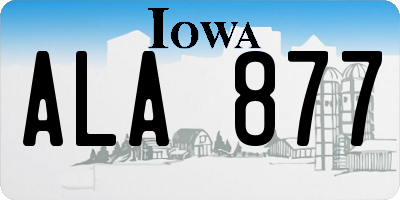 IOWA

ALA 877